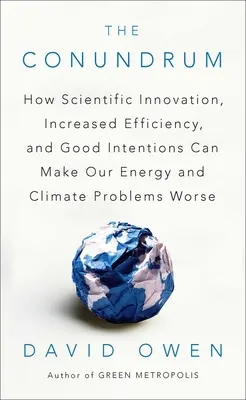 THE
CONUNDRUM

How Scientific Innovation, Increased Efficiency, and Good Intentions Can Make Our Energy and Climate Problems Worse

DAVID OWEN

Author of GREEN METROPOLIS